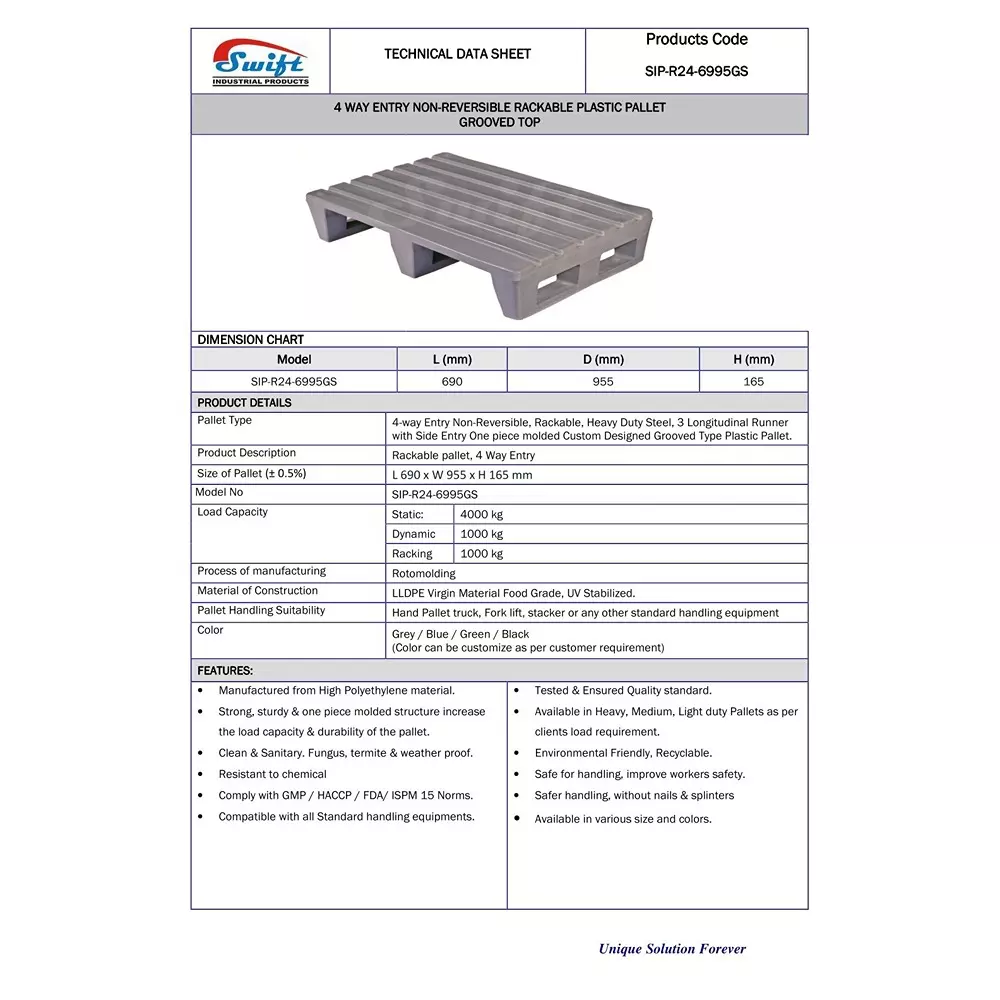 Swift
INDUSTRIAL PRODUCTS

TECHNICAL DATA SHEET

Products Code

SIP-R24-6995GS

4 WAY ENTRY NON-REVERSIBLE RACKABLE PLASTIC PALLET
GROOVED TOP

DIMENSION CHART

| Model | L (mm) | D (mm) | H (mm) |
|---|---|---|---|
| SIP-R24-6995GS | 690 | 955 | 165 |

PRODUCT DETAILS

Pallet Type
4-way Entry Non-Reversible, Rackable, Heavy Duty Steel, 3 Longitudinal Runner with Side Entry One piece molded Custom Designed Grooved Type Plastic Pallet.

Product Description
Rackable pallet, 4 Way Entry

Size of Pallet (± 0.5%)
L 690 x W 955 x H 165 mm

Model No
SIP-R24-6995GS

Load Capacity
Static: 4000 kg
Dynamic 1000 kg
Racking 1000 kg

Process of manufacturing
Rotomolding

Material of Construction
LLDPE Virgin Material Food Grade, UV Stabilized.

Pallet Handling Suitability
Hand Pallet truck, Fork lift, stacker or any other standard handling equipment

Color
Grey / Blue / Green / Black
(Color can be customize as per customer requirement)

FEATURES:

• Manufactured from High Polyethylene material.
• Strong, sturdy & one piece molded structure increase the load capacity & durability of the pallet.
• Clean & Sanitary. Fungus, termite & weather proof.
• Resistant to chemical
• Comply with GMP / HACCP / FDA/ ISPM 15 Norms.
• Compatible with all Standard handling equipments.

• Tested & Ensured Quality standard.
• Available in Heavy, Medium, Light duty Pallets as per clients load requirement.
• Environmental Friendly, Recyclable.
• Safe for handling, improve workers safety.
• Safer handling, without nails & splinters
• Available in various size and colors.

Unique Solution Forever